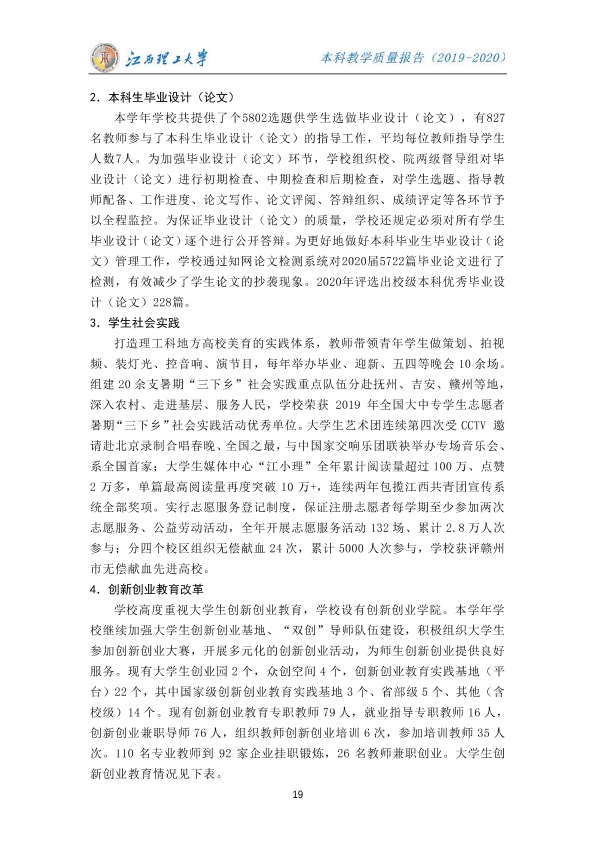 江西理工大学

本科教学质量报告（2019-2020）

2.本科生毕业设计（论文）

本学年学校共提供了个5802选题供学生选做毕业设计（论文），有827名教师参与了本科生毕业设计（论文）的指导工作，平均每位教师指导学生人数7人。为加强毕业设计（论文）环节，学校组织校、院两级督导组对毕业设计（论文）进行初期检查、中期检查和后期检查，对学生选题、指导教师配备、工作进度、论文写作、论文评阅、答辩组织、成绩评定等各环节予以全程监控。为保证毕业设计（论文）的质量，学校还规定必须对所有学生毕业设计（论文）逐个进行公开答辩。为更好地做好本科毕业生毕业设计（论文）管理工作，学校通过知网论文检测系统对2020届5722篇毕业论文进行了检测，有效减少了学生论文的抄袭现象。2020年评选出校级本科优秀毕业设计（论文）228篇。

3.学生社会实践

打造理工科地方高校美育的实践体系，教师带领青年学生做策划、拍视频、装灯光、控音响、演节目，每年举办毕业、迎新、五四等晚会10余场。组建20余支暑期“三下乡”社会实践重点队伍分赴抚州、吉安、赣州等地，深入农村、走进基层、服务人民，学校荣获2019年全国大中专学生志愿者暑期“三下乡”社会实践活动优秀单位。大学生艺术团连续第四次受CCTV邀请赴北京录制合唱春晚、全国之最，与中国家交响乐团联袂举办专场音乐会、系全国首家；大学生媒体中心“江小理”全年累计阅读量超过100万、点赞2万多，单篇最高阅读量再度突破10万+，连续两年包揽江西共青团宣传系统全部奖项。实行志愿服务登记制度，保证注册志愿者每学期至少参加两次志愿服务、公益劳动活动，全年开展志愿服务活动132场、累计2.8万人次参与；分四个校区组织无偿献血24次，累计5000人次参与，学校获评赣州市无偿献血先进高校。

4.创新创业教育改革

学校高度重视大学生创新创业教育，学校设有创新创业学院。本学年学校继续加强大学生创新创业基地、“双创”导师队伍建设，积极组织大学生参加创新创业大赛，开展多元化的创新创业活动，为师生创新创业提供良好服务。现有大学生创业园2个，众创空间4个，创新创业教育实践基地（平台）22个，其中国家级创新创业教育实践基地3个、省部级5个、其他（含校级）14个。现有创新创业教育专职教师79人，就业指导专职教师16人，创新创业兼职导师76人，组织教师创新创业培训6次，参加培训教师35人次。110名专业教师到92家企业挂职锻炼，26名教师兼职创业。大学生创新创业教育情况见下表。

19